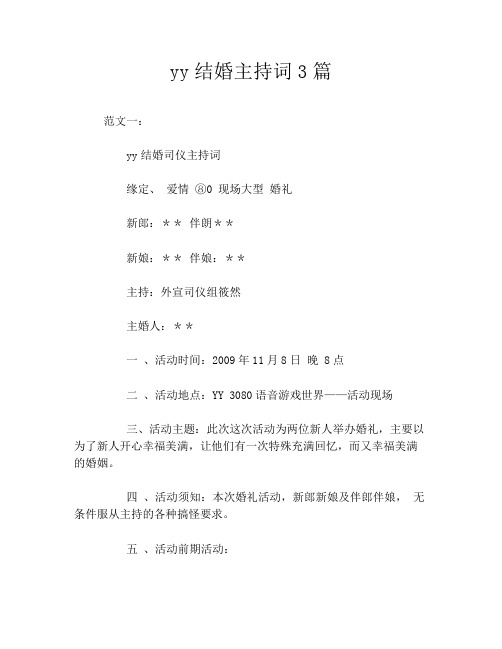 yy 结婚主持词 3 篇

范文一：

yy 结婚司仪主持词

缘定、 爱情 ⑧0 现场大型 婚礼

新郎：＊＊ 伴朗＊＊

新娘：＊＊ 伴娘：＊＊

主持：外宣司仪组筱然

主婚人：＊＊

一 、活动时间：2009 年 11 月 8 日 晚 8 点

二 、活动地点：YY 3080 语音游戏世界——活动现场

三、活动主题：此次这次活动为两位新人举办婚礼，主要以为了新人开心幸福美满，让他们有一次特殊充满回忆，而又幸福美满的婚姻。

四 、活动须知：本次婚礼活动，新郎新娘及伴郎伴娘， 无条件服从主持的各种搞怪要求。

五 、活动前期活动：